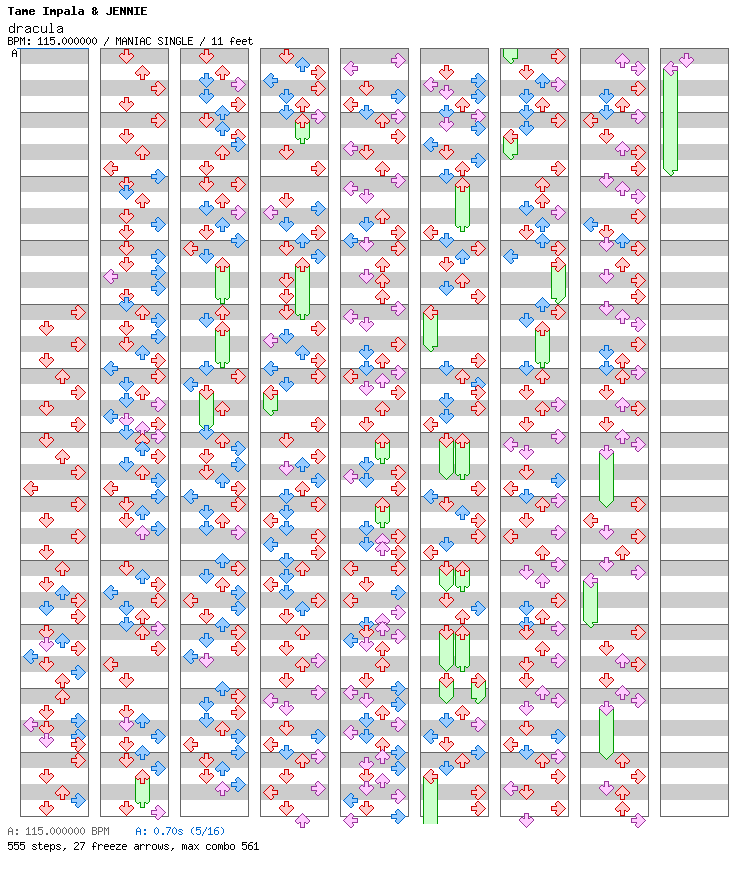 Tame Impala & JENNIE
dracula
BPM: 115.000000 / MANIAC SINGLE / 11 feet
A

A: 115.000000 BPM A: 0.70s (5/16)
555 steps, 27 freeze arrows, max combo 561